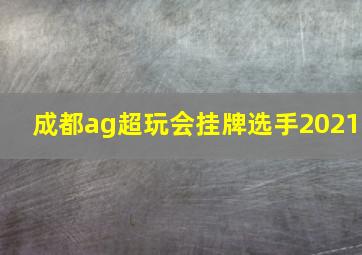 成都ag超玩会挂牌选手2021